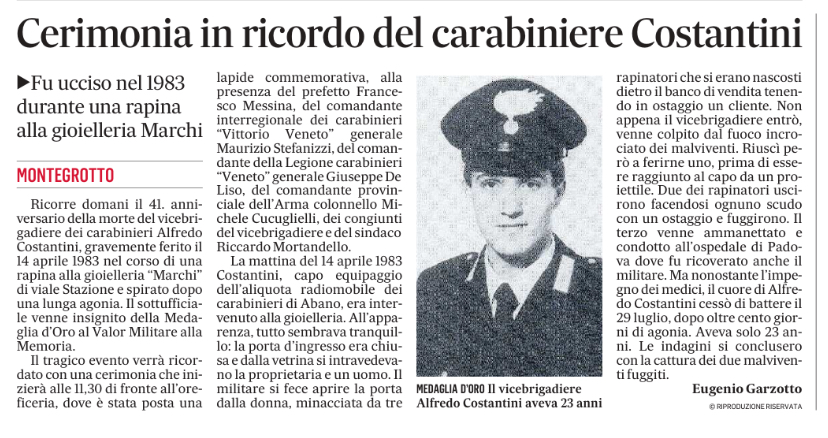 Cerimonia in ricordo del carabiniere Costantini

▶Fu ucciso nel 1983 durante una rapina alla gioielleria Marchi

MONTEGROTTO

Ricorre domani il 41. anniversario della morte del vicebrigadiere dei carabinieri Alfredo Costantini, gravemente ferito il 14 aprile 1983 nel corso di una rapina alla gioielleria "Marchi" di viale Stazione e spirato dopo una lunga agonia. Il sottufficiale venne insignito della Medaglia d'Oro al Valor Militare alla Memoria.

Il tragico evento verrà ricordato con una cerimonia che inizierà alle 11,30 di fronte all'oreficeria, dove è stata posta una lapide commemorativa, alla presenza del prefetto Francesco Messina, del comandante interregionale dei carabinieri "Vittorio Veneto" generale Maurizio Stefanizzi, del comandante della Legione carabinieri "Veneto" generale Giuseppe De Liso, del comandante provinciale dell'Arma colonnello Michele Cucuglielli, dei congiunti del vicebrigadiere e del sindaco Riccardo Mortandello.

La mattina del 14 aprile 1983 Costantini, capo equipaggio dell'aliquota radiomobile dei carabinieri di Abano, era intervenuto alla gioielleria. All'apparenza, tutto sembrava tranquillo: la porta d'ingresso era chiusa e dalla vetrina si intravedevano la proprietaria e un uomo. Il militare si fece aprire la porta dalla donna, minacciata da tre rapinatori che si erano nascosti dietro il banco di vendita tenendo in ostaggio un cliente. Non appena il vicebrigadiere entrò, venne colpito dal fuoco incrociato dei malviventi. Riuscì però a ferirne uno, prima di essere raggiunto al capo da un proiettile. Due dei rapinatori uscirono facendosi ognuno scudo con un ostaggio e fuggirono. Il terzo venne ammanettato e condotto all'ospedale di Padova dove fu ricoverato anche il militare. Ma nonostante l'impegno dei medici, il cuore di Alfredo Costantini cessò di battere il 29 luglio, dopo oltre cento giorni di agonia. Aveva solo 23 anni. Le indagini si conclusero con la cattura dei due malviventi fuggiti.

Eugenio Garzotto

© RIPRODUZIONE RISERVATA

MEDAGLIA D'ORO Il vicebrigadiere Alfredo Costantini aveva 23 anni